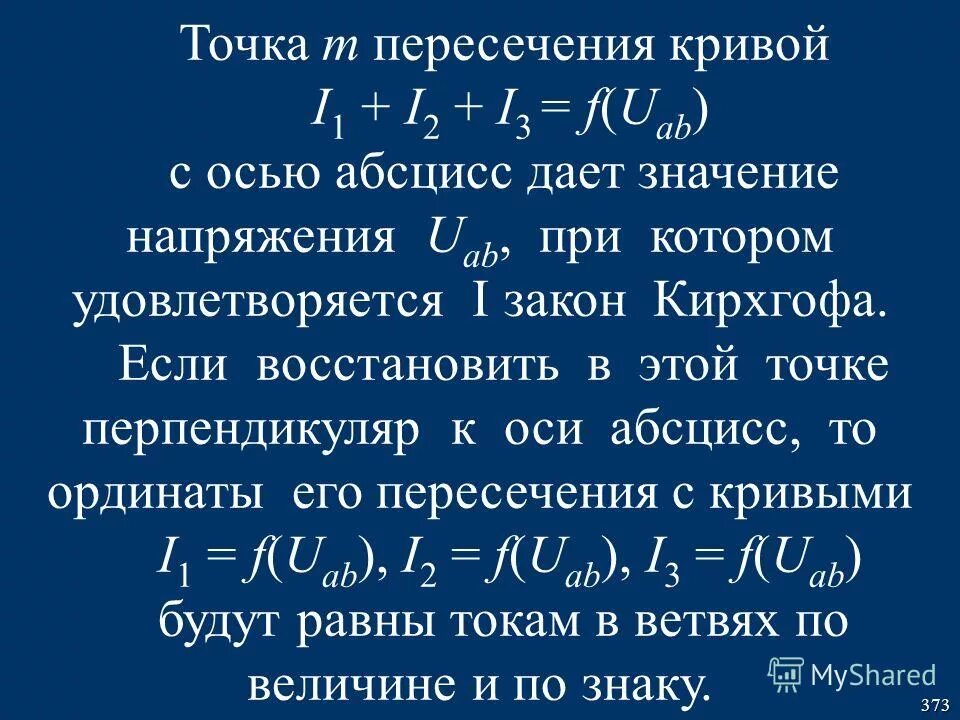 Точка $m$ пересечения кривой
$I_1 + I_2 + I_3 = f(U_{ab})$
с осью абсцисс дает значение напряжения $U_{ab}$, при котором удовлетворяется I закон Кирхгофа.

Если восстановить в этой точке перпендикуляр к оси абсцисс, то ординаты его пересечения с кривыми
$I_1 = f(U_{ab})$, $I_2 = f(U_{ab})$, $I_3 = f(U_{ab})$
будут равны токам в ветвях по величине и по знаку.

MyShared

373